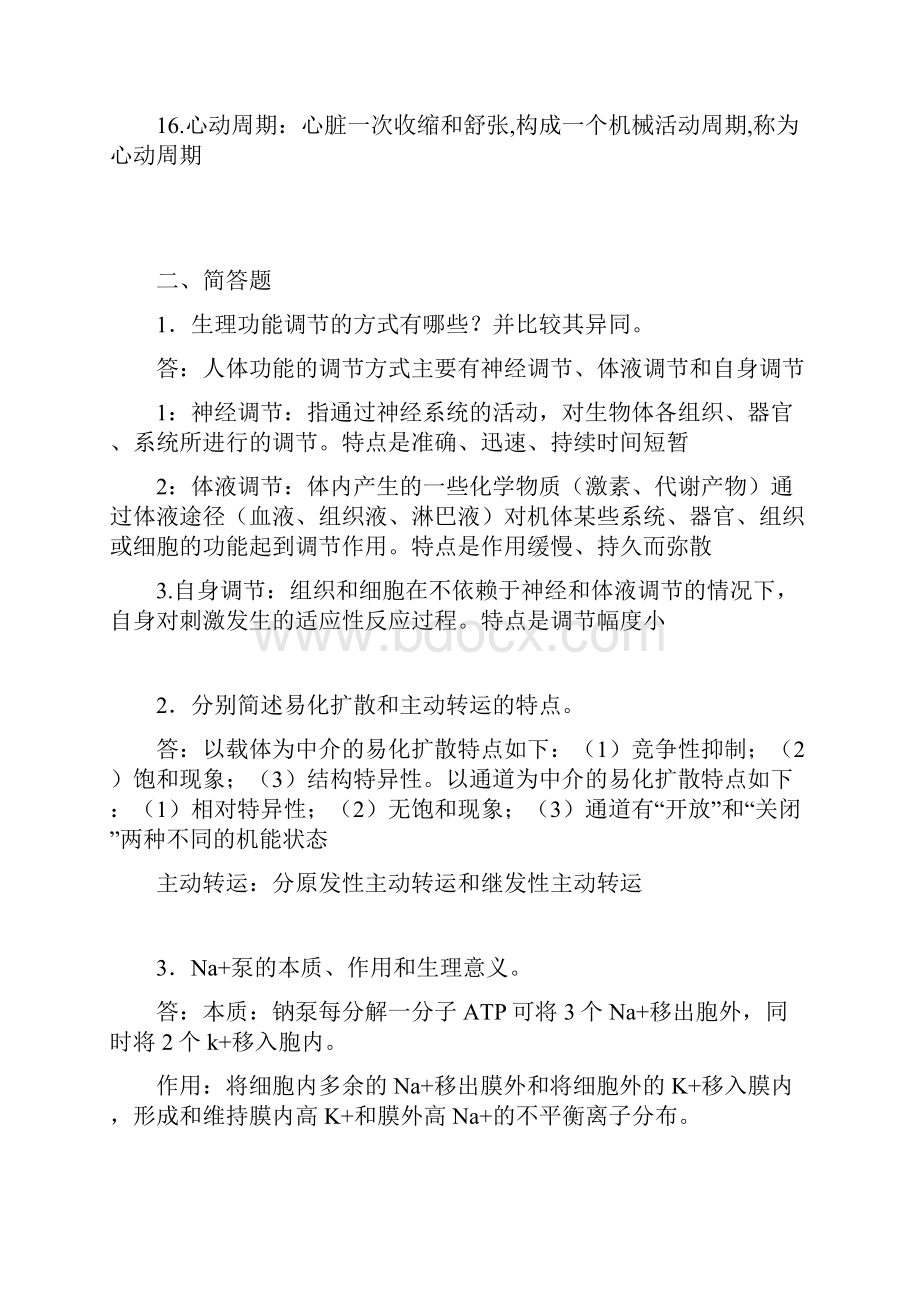 16.心动周期：心脏一次收缩和舒张,构成一个机械活动周期,称为心动周期

二、简答题

1．生理功能调节的方式有哪些？并比较其异同。

答：人体功能的调节方式主要有神经调节、体液调节和自身调节

1：神经调节：指通过神经系统的活动，对生物体各组织、器官、系统所进行的调节。特点是准确、迅速、持续时间短暂

2：体液调节：体内产生的一些化学物质（激素、代谢产物）通过体液途径（血液、组织液、淋巴液）对机体某些系统、器官、组织或细胞的功能起到调节作用。特点是作用缓慢、持久而弥散

3.自身调节：组织和细胞在不依赖于神经和体液调节的情况下，自身对刺激发生的适应性反应过程。特点是调节幅度小

www.bdocx.com

2．分别简述易化扩散和主动转运的特点。

答：以载体为中介的易化扩散特点如下：（1）竞争性抑制；（2）饱和现象；（3）结构特异性。以通道为中介的易化扩散特点如下：（1）相对特异性；（2）无饱和现象；（3）通道有“开放”和“关闭”两种不同的机能状态

主动转运：分原发性主动转运和继发性主动转运

3．Na+泵的本质、作用和生理意义。

答：本质：钠泵每分解一分子 ATP 可将 3 个 Na+移出胞外，同时将 2 个 k+移入胞内。

作用：将细胞内多余的 Na+移出膜外和将细胞外的 K+移入膜内，形成和维持膜内高 K+和膜外高 Na+的不平衡离子分布。